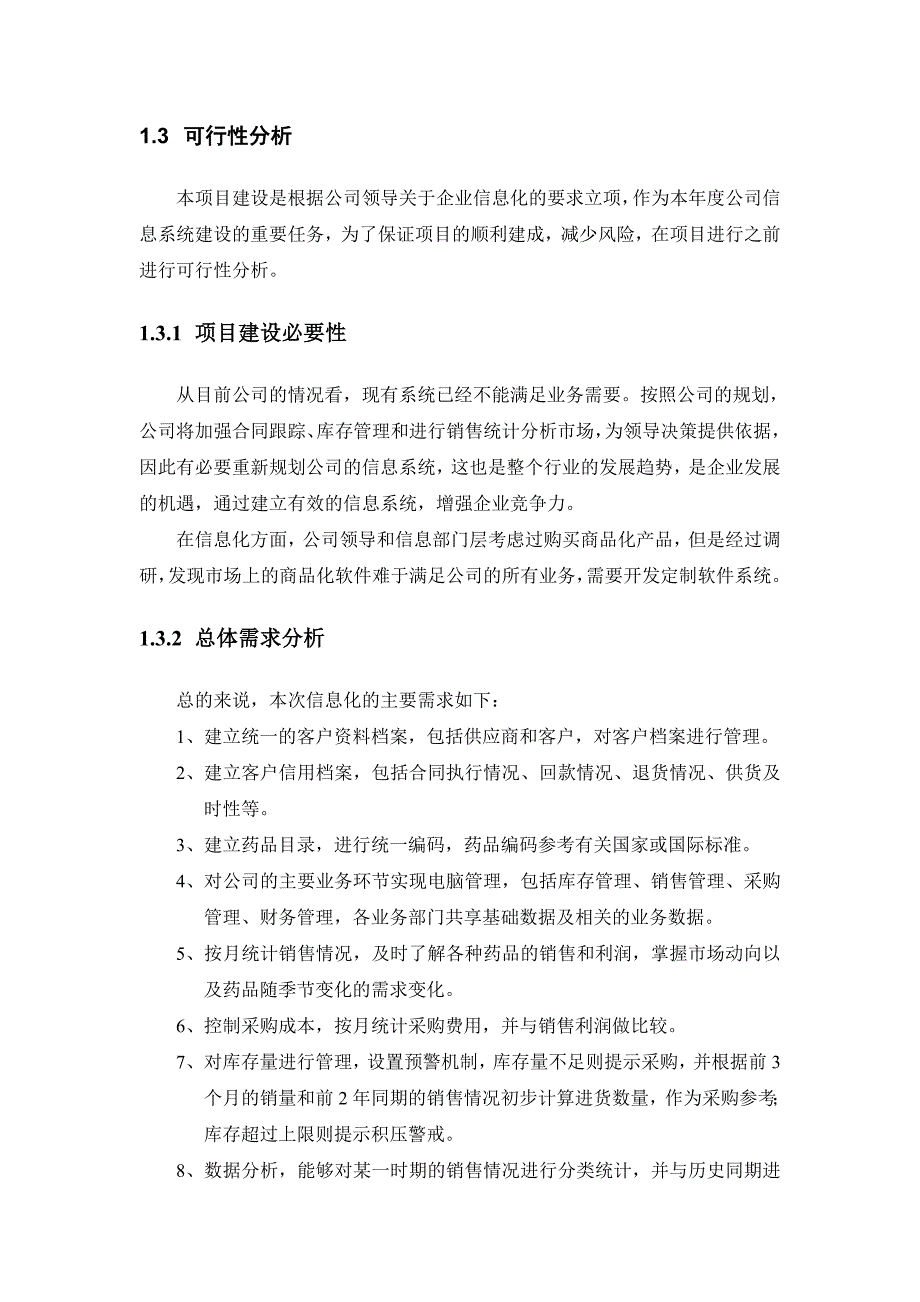 1.3 可行性分析

本项目建设是根据公司领导关于企业信息化的要求立项，作为本年度公司信息系统建设的重要任务，为了保证项目的顺利建成，减少风险，在项目进行之前进行可行性分析。

1.3.1 项目建设必要性

从目前公司的情况看，现有系统已经不能满足业务需要。按照公司的规划，公司将加强合同跟踪、库存管理和进行销售统计分析市场，为领导决策提供依据，因此有必要重新规划公司的信息系统，这也是整个行业的发展趋势，是企业发展的机遇，通过建立有效的信息系统，增强企业竞争力。

在信息化方面，公司领导和信息部门层考虑过购买商品化产品，但是经过调研，发现市场上的商品化软件难于满足公司的所有业务，需要开发定制软件系统。

1.3.2 总体需求分析

总的来说，本次信息化的主要需求如下：

1、建立统一的客户资料档案，包括供应商和客户，对客户档案进行管理。

2、建立客户信用档案，包括合同执行情况、回款情况、退货情况、供货及时性等。

3、建立药品目录，进行统一编码，药品编码参考有关国家或国际标准。

4、对公司的主要业务环节实现电脑管理，包括库存管理、销售管理、采购管理、财务管理，各业务部门共享基础数据及相关的业务数据。

5、按月统计销售情况，及时了解各种药品的销售和利润，掌握市场动向以及药品随季节变化的需求变化。

6、控制采购成本，按月统计采购费用，并与销售利润做比较。

7、对库存量进行管理，设置预警机制，库存量不足则提示采购，并根据前 3 个月的销量和前 2 年同期的销售情况初步计算进货数量，作为采购参考；库存超过上限则提示积压警戒。

8、数据分析，能够对某一时期的销售情况进行分类统计，并与历史同期进